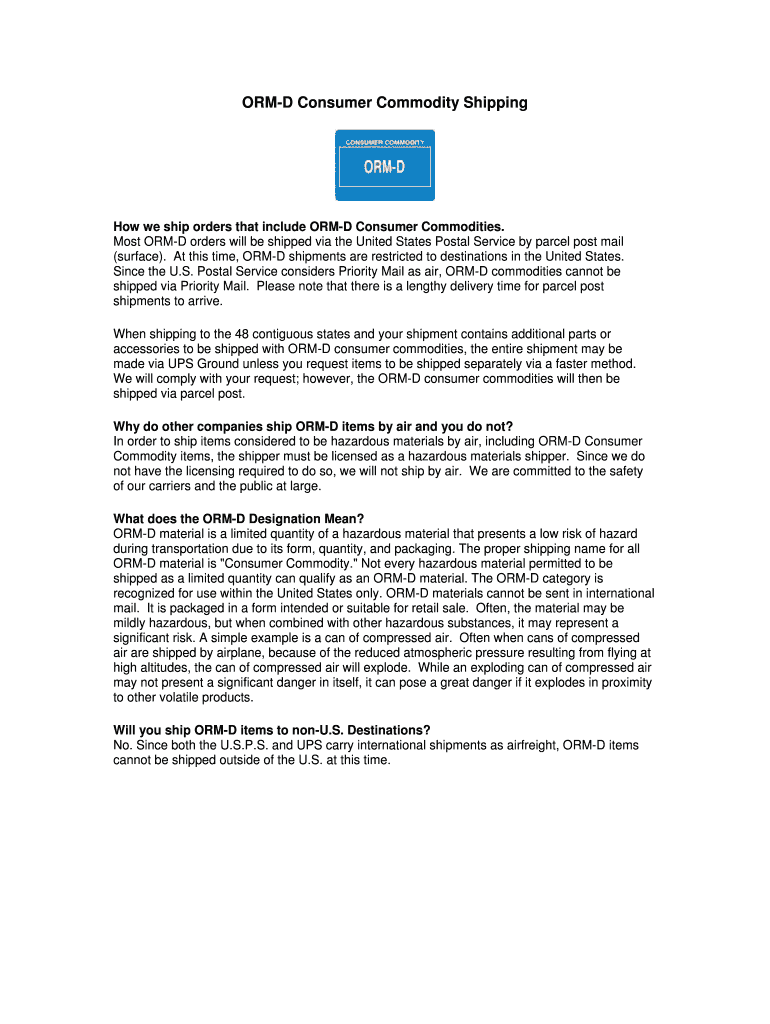 ORM-D Consumer Commodity Shipping

CONSUMER COMMODITY

ORM-D

How we ship orders that include ORM-D Consumer Commodities.
Most ORM-D orders will be shipped via the United States Postal Service by parcel post mail (surface). At this time, ORM-D shipments are restricted to destinations in the United States. Since the U.S. Postal Service considers Priority Mail as air, ORM-D commodities cannot be shipped via Priority Mail. Please note that there is a lengthy delivery time for parcel post shipments to arrive.

When shipping to the 48 contiguous states and your shipment contains additional parts or accessories to be shipped with ORM-D consumer commodities, the entire shipment may be made via UPS Ground unless you request items to be shipped separately via a faster method. We will comply with your request; however, the ORM-D consumer commodities will then be shipped via parcel post.

Why do other companies ship ORM-D items by air and you do not?
In order to ship items considered to be hazardous materials by air, including ORM-D Consumer Commodity items, the shipper must be licensed as a hazardous materials shipper. Since we do not have the licensing required to do so, we will not ship by air. We are committed to the safety of our carriers and the public at large.

What does the ORM-D Designation Mean?
ORM-D material is a limited quantity of a hazardous material that presents a low risk of hazard during transportation due to its form, quantity, and packaging. The proper shipping name for all ORM-D material is "Consumer Commodity." Not every hazardous material permitted to be shipped as a limited quantity can qualify as an ORM-D material. The ORM-D category is recognized for use within the United States only. ORM-D materials cannot be sent in international mail. It is packaged in a form intended or suitable for retail sale. Often, the material may be mildly hazardous, but when combined with other hazardous substances, it may represent a significant risk. A simple example is a can of compressed air. Often when cans of compressed air are shipped by airplane, because of the reduced atmospheric pressure resulting from flying at high altitudes, the can of compressed air will explode. While an exploding can of compressed air may not present a significant danger in itself, it can pose a great danger if it explodes in proximity to other volatile products.

Will you ship ORM-D items to non-U.S. Destinations?
No. Since both the U.S.P.S. and UPS carry international shipments as airfreight, ORM-D items cannot be shipped outside of the U.S. at this time.